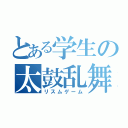 とある学生の
太鼓乱舞
リズムゲーム